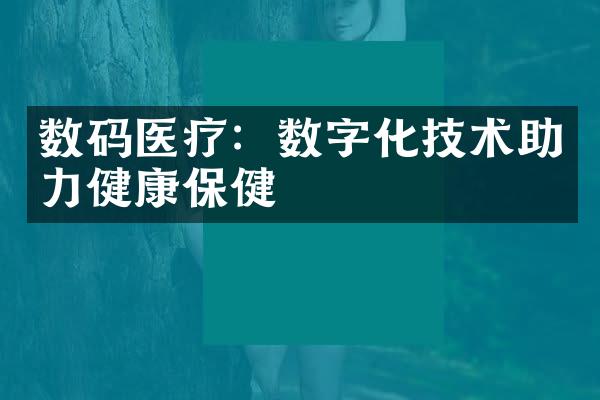 数码医疗：数字化技术助力健康保健